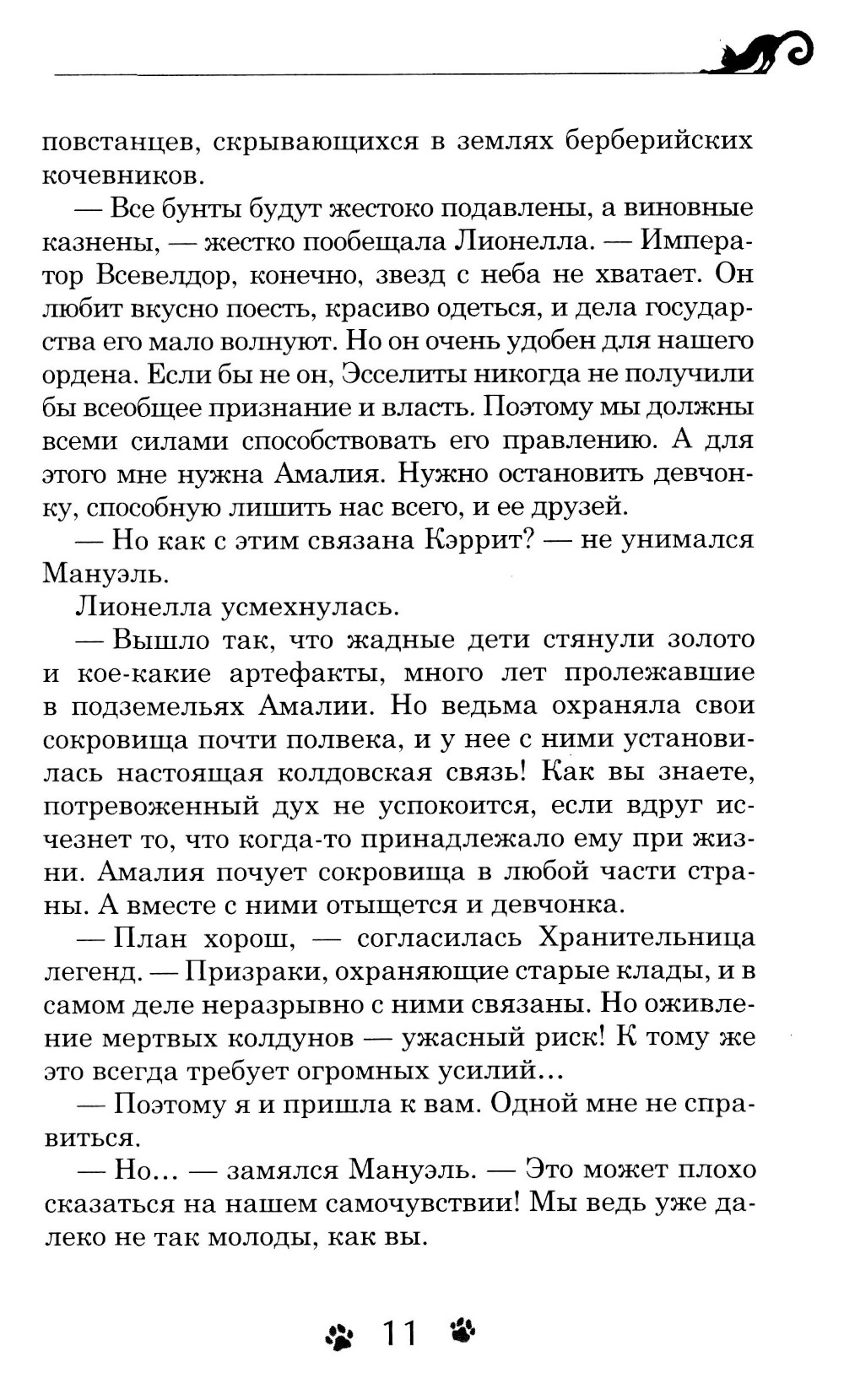 повстанцев, скрывающихся в землях берберийских кочевников.

— Все бунты будут жестоко подавлены, а виновные казнены, — жестко пообещала Лионелла. — Император Всевелдор, конечно, звезд с неба не хватает. Он любит вкусно поесть, красиво одеться, и дела государства его мало волнуют. Но он очень удобен для нашего ордена. Если бы не он, Эсселиты никогда не получили бы всеобщее признание и власть. Поэтому мы должны всеми силами способствовать его правлению. А для этого мне нужна Амалия. Нужно остановить девчонку, способную лишить нас всего, и ее друзей.

— Но как с этим связана Кэррит? — не унимался Мануэль.

Лионелла усмехнулась.

— Вышло так, что жадные дети стянули золото и кое-какие артефакты, много лет пролежавшие в подземельях Амалии. Но ведьма охраняла свои сокровища почти полвека, и у нее с ними установилась настоящая колдовская связь! Как вы знаете, потревоженный дух не успокоится, если вдруг исчезнет то, что когда-то принадлежало ему при жизни. Амалия почует сокровища в любой части страны. А вместе с ними отыщется и девчонка.

— План хорош, — согласилась Хранительница легенд. — Призраки, охраняющие старые клады, и в самом деле неразрывно с ними связаны. Но оживление мертвых колдунов — ужасный риск! К тому же это всегда требует огромных усилий...

— Поэтому я и пришла к вам. Одной мне не справиться.

— Но... — замялся Мануэль. — Это может плохо сказаться на нашем самочувствии! Мы ведь уже далеко не так молоды, как вы.

11